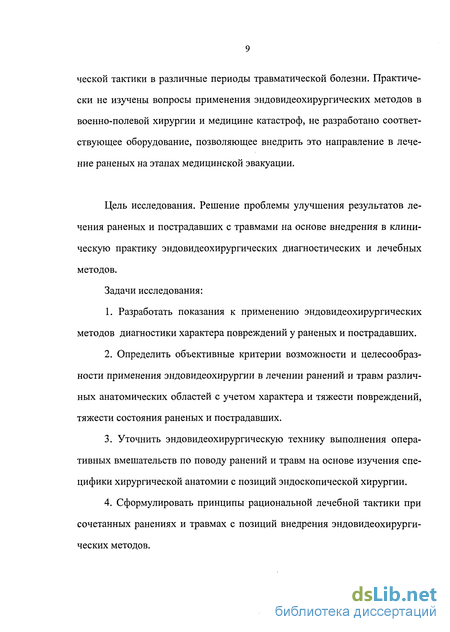 9

ческой тактики в различные периоды травматической болезни. Практически не изучены вопросы применения эндовидеохирургических методов в военно-полевой хирургии и медицине катастроф, не разработано соответствующее оборудование, позволяющее внедрить это направление в лечение раненых на этапах медицинской эвакуации.

Цель исследования. Решение проблемы улучшения результатов лечения раненых и пострадавших с травмами на основе внедрения в клиническую практику эндовидеохирургических диагностических и лечебных методов.

Задачи исследования:

1. Разработать показания к применению эндовидеохирургических методов диагностики характера повреждений у раненых и пострадавших.

2. Определить объективные критерии возможности и целесообразности применения эндовидеохирургии в лечении ранений и травм различных анатомических областей с учетом характера и тяжести повреждений, тяжести состояния раненых и пострадавших.

3. Уточнить эндовидеохирургическую технику выполнения оперативных вмешательств по поводу ранений и травм на основе изучения специфики хирургической анатомии с позиций эндоскопической хирургии.

4. Сформулировать принципы рациональной лечебной тактики при сочетанных ранениях и травмах с позиций внедрения эндовидеохирургических методов.

dsLib.net
библиотека диссертаций